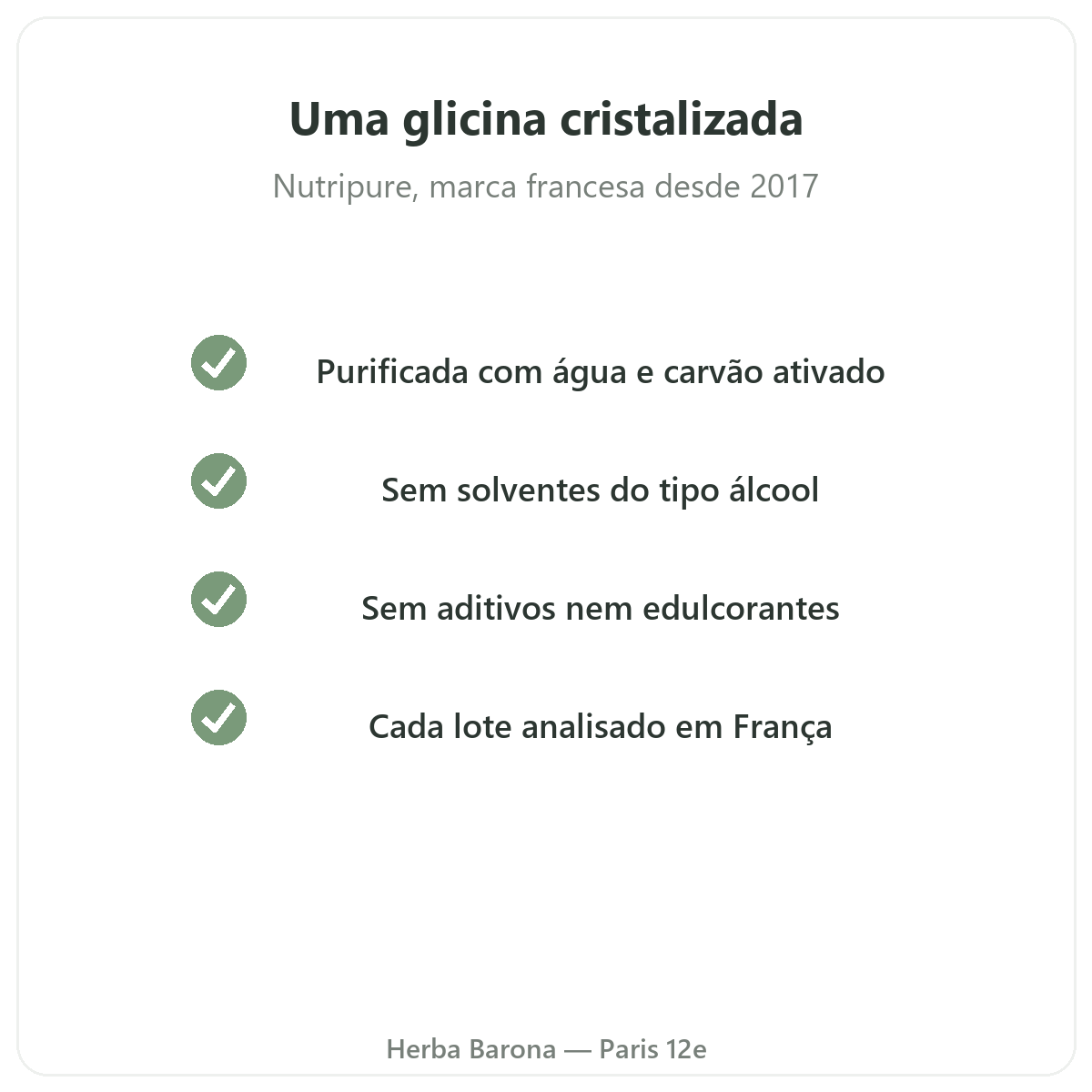 Uma glicina cristalizada

Nutripure, marca francesa desde 2017

✓ Purificada com água e carvão ativado

✓ Sem solventes do tipo álcool

✓ Sem aditivos nem edulcorantes

✓ Cada lote analisado em França

Herba Barona — Paris 12e